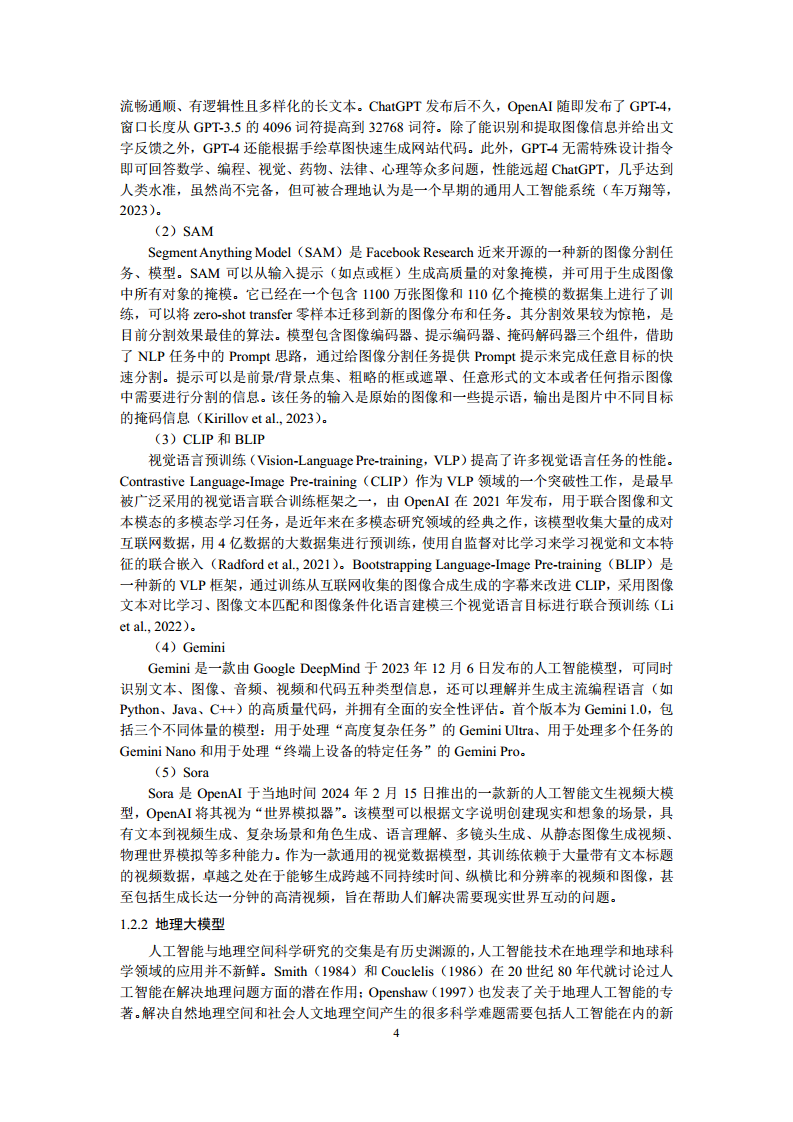 流畅通顺、有逻辑性且多样化的长文本。ChatGPT 发布后不久，OpenAI 随即发布了 GPT-4，窗口长度从 GPT-3.5 的 4096 词符提高到 32768 词符。除了能识别和提取图像信息并给出文字反馈之外，GPT-4 还能根据手绘草图快速生成网站代码。此外，GPT-4 无需特殊设计指令即可回答数学、编程、视觉、药物、法律、心理等众多问题，性能远超 ChatGPT，几乎达到人类水准，虽然尚不完备，但可被合理地认为是一个早期的通用人工智能系统（车万翔等，2023）。

（2）SAM

Segment Anything Model（SAM）是 Facebook Research 近来开源的一种新的图像分割任务、模型。SAM 可以从输入提示（如点或框）生成高质量的对象掩模，并可用于生成图像中所有对象的掩模。它已经在一个包含 1100 万张图像和 110 亿个掩模的数据集上进行了训练，可以将 zero-shot transfer 零样本迁移到新的图像分布和任务。其分割效果较为惊艳，是目前分割效果最佳的算法。模型包含图像编码器、提示编码器、掩码解码器三个组件，借助了 NLP 任务中的 Prompt 思路，通过给图像分割任务提供 Prompt 提示来完成任意目标的快速分割。提示可以是前景/背景点集、粗略的框或遮罩、任意形式的文本或者任何指示图像中需要进行分割的信息。该任务的输入是原始的图像和一些提示语，输出是图片中不同目标的掩码信息（Kirillov et al., 2023）。

（3）CLIP 和 BLIP

视觉语言预训练（Vision-Language Pre-training，VLP）提高了许多视觉语言任务的性能。Contrastive Language-Image Pre-training（CLIP）作为 VLP 领域的一个突破性工作，是最早被广泛采用的视觉语言联合训练框架之一，由 OpenAI 在 2021 年发布，用于联合图像和文本模态的多模态学习任务，是近年来在多模态研究领域的经典之作，该模型收集大量的成对互联网数据，用 4 亿数据的大数据集进行预训练，使用自监督对比学习来学习视觉和文本特征的联合嵌入（Radford et al., 2021）。Bootstrapping Language-Image Pre-training（BLIP）是一种新的 VLP 框架，通过训练从互联网收集的图像合成生成的字幕来改进 CLIP，采用图像文本对比学习、图像文本匹配和图像条件化语言建模三个视觉语言目标进行联合预训练（Li et al., 2022）。

（4）Gemini

Gemini 是一款由 Google DeepMind 于 2023 年 12 月 6 日发布的人工智能模型，可同时识别文本、图像、音频、视频和代码五种类型信息，还可以理解并生成主流编程语言（如 Python、Java、C++）的高质量代码，并拥有全面的安全性评估。首个版本为 Gemini 1.0，包括三个不同体量的模型：用于处理“高度复杂任务”的 Gemini Ultra、用于处理多个任务的 Gemini Nano 和用于处理“终端上设备的特定任务”的 Gemini Pro。

（5）Sora

Sora 是 OpenAI 于当地时间 2024 年 2 月 15 日推出的一款新的人工智能文生视频大模型，OpenAI 将其视为“世界模拟器”。该模型可以根据文字说明创建现实和想象的场景，具有文本到视频生成、复杂场景和角色生成、语言理解、多镜头生成、从静态图像生成视频、物理世界模拟等多种能力。作为一款通用的视觉数据模型，其训练依赖于大量带有文本标题的视频数据，卓越之处在于能够生成跨越不同持续时间、纵横比和分辨率的视频和图像，甚至包括生成长达一分钟的高清视频，旨在帮助人们解决需要现实世界互动的问题。

1.2.2 地理大模型

人工智能与地理空间科学研究的交集是有历史渊源的，人工智能技术在地理学和地球科学领域的应用并不新鲜。Smith（1984）和 Couclelis（1986）在 20 世纪 80 年代就讨论过人工智能在解决地理问题方面的潜在作用；Openshaw（1997）也发表了关于地理人工智能的专著。解决自然地理空间和社会人文地理空间产生的很多科学难题需要包括人工智能在内的新

4